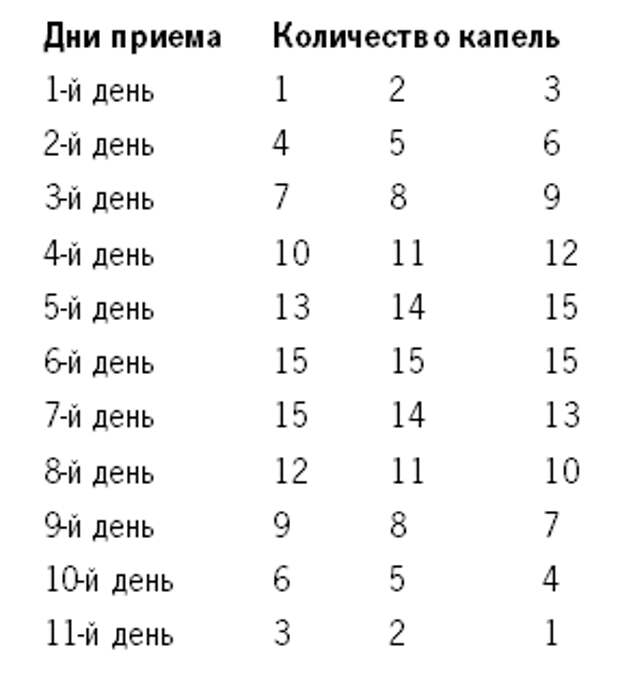 | Дни приема | Количество капель | | |
|---|---|---|---|
| 1-й день | 1 | 2 | 3 |
| 2-й день | 4 | 5 | 6 |
| 3-й день | 7 | 8 | 9 |
| 4-й день | 10 | 11 | 12 |
| 5-й день | 13 | 14 | 15 |
| 6-й день | 15 | 15 | 15 |
| 7-й день | 15 | 14 | 13 |
| 8-й день | 12 | 11 | 10 |
| 9-й день | 9 | 8 | 7 |
| 10-й день | 6 | 5 | 4 |
| 11-й день | 3 | 2 | 1 |